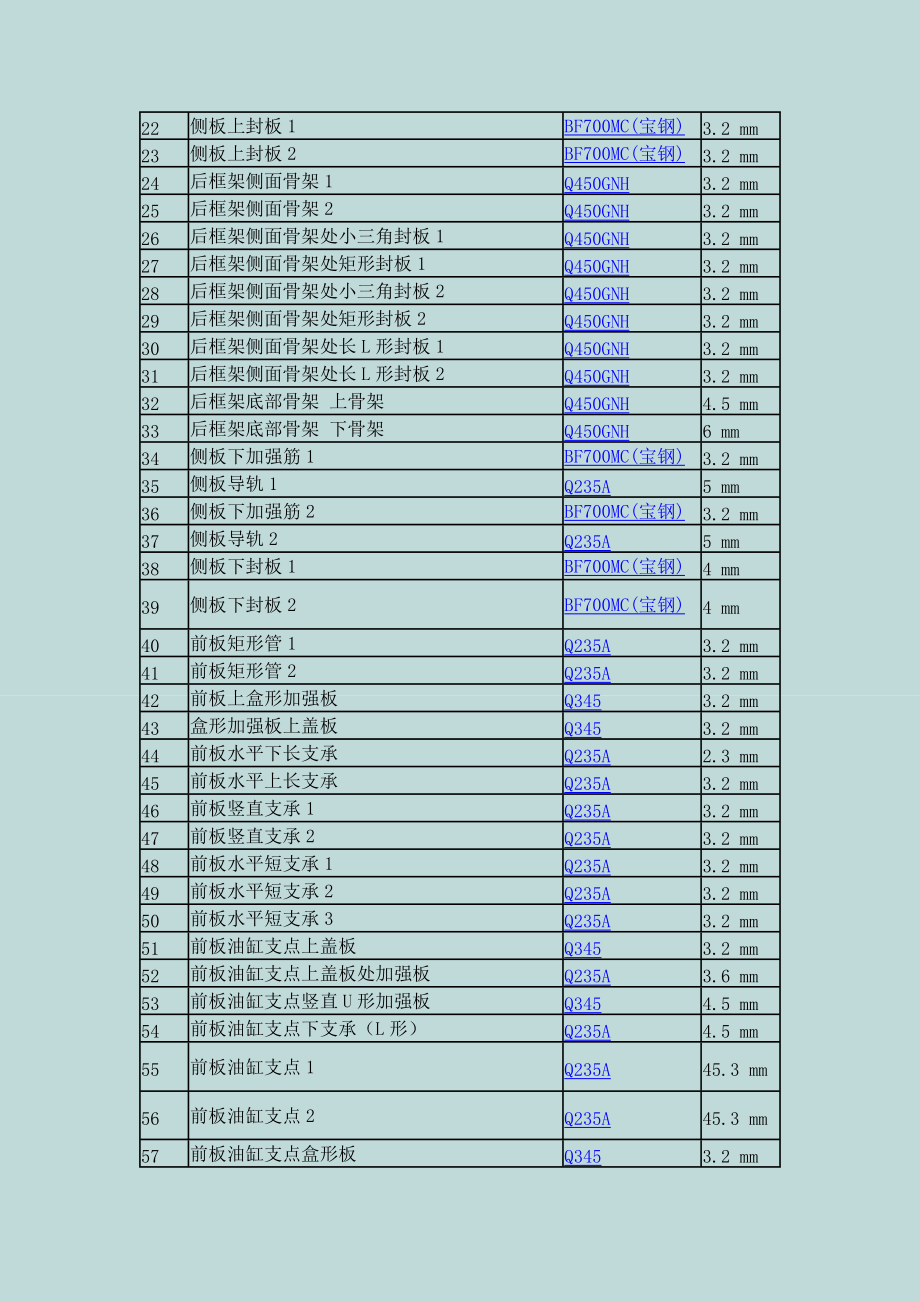 | | | | |
|---|---|---|---|
| 22 | 侧板上封板 1 | BF700MC(宝钢) | 3.2 mm |
| 23 | 侧板上封板 2 | BF700MC(宝钢) | 3.2 mm |
| 24 | 后框架侧面骨架 1 | Q450GNH | 3.2 mm |
| 25 | 后框架侧面骨架 2 | Q450GNH | 3.2 mm |
| 26 | 后框架侧面骨架处小三角封板 1 | Q450GNH | 3.2 mm |
| 27 | 后框架侧面骨架处矩形封板 1 | Q450GNH | 3.2 mm |
| 28 | 后框架侧面骨架处小三角封板 2 | Q450GNH | 3.2 mm |
| 29 | 后框架侧面骨架处矩形封板 2 | Q450GNH | 3.2 mm |
| 30 | 后框架侧面骨架处长 L 形封板 1 | Q450GNH | 3.2 mm |
| 31 | 后框架侧面骨架处长 L 形封板 2 | Q450GNH | 3.2 mm |
| 32 | 后框架底部骨架 上骨架 | Q450GNH | 4.5 mm |
| 33 | 后框架底部骨架 下骨架 | Q450GNH | 6 mm |
| 34 | 侧板下加强筋 1 | BF700MC(宝钢) | 3.2 mm |
| 35 | 侧板导轨 1 | Q235A | 5 mm |
| 36 | 侧板下加强筋 2 | BF700MC(宝钢) | 3.2 mm |
| 37 | 侧板导轨 2 | Q235A | 5 mm |
| 38 | 侧板下封板 1 | BF700MC(宝钢) | 4 mm |
| 39 | 侧板下封板 2 | BF700MC(宝钢) | 4 mm |
| 40 | 前板矩形管 1 | Q235A | 3.2 mm |
| 41 | 前板矩形管 2 | Q235A | 3.2 mm |
| 42 | 前板上盒形加强板 | Q345 | 3.2 mm |
| 43 | 盒形加强板上盖板 | Q345 | 3.2 mm |
| 44 | 前板水平下长支承 | Q235A | 2.3 mm |
| 45 | 前板水平上长支承 | Q235A | 3.2 mm |
| 46 | 前板竖直支承 1 | Q235A | 3.2 mm |
| 47 | 前板竖直支承 2 | Q235A | 3.2 mm |
| 48 | 前板水平短支承 1 | Q235A | 3.2 mm |
| 49 | 前板水平短支承 2 | Q235A | 3.2 mm |
| 50 | 前板水平短支承 3 | Q235A | 3.2 mm |
| 51 | 前板油缸支点上盖板 | Q345 | 3.2 mm |
| 52 | 前板油缸支点上盖板处加强板 | Q235A | 3.6 mm |
| 53 | 前板油缸支点竖直 U 形加强板 | Q345 | 4.5 mm |
| 54 | 前板油缸支点下支承（L 形） | Q235A | 4.5 mm |
| 55 | 前板油缸支点 1 | Q235A | 45.3 mm |
| 56 | 前板油缸支点 2 | Q235A | 45.3 mm |
| 57 | 前板油缸支点盒形板 | Q345 | 3.2 mm |